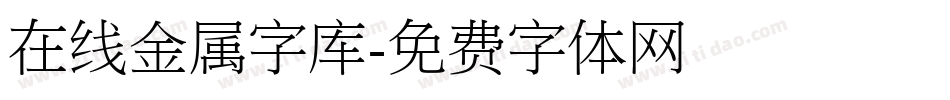 在线金属字库-免费字体网